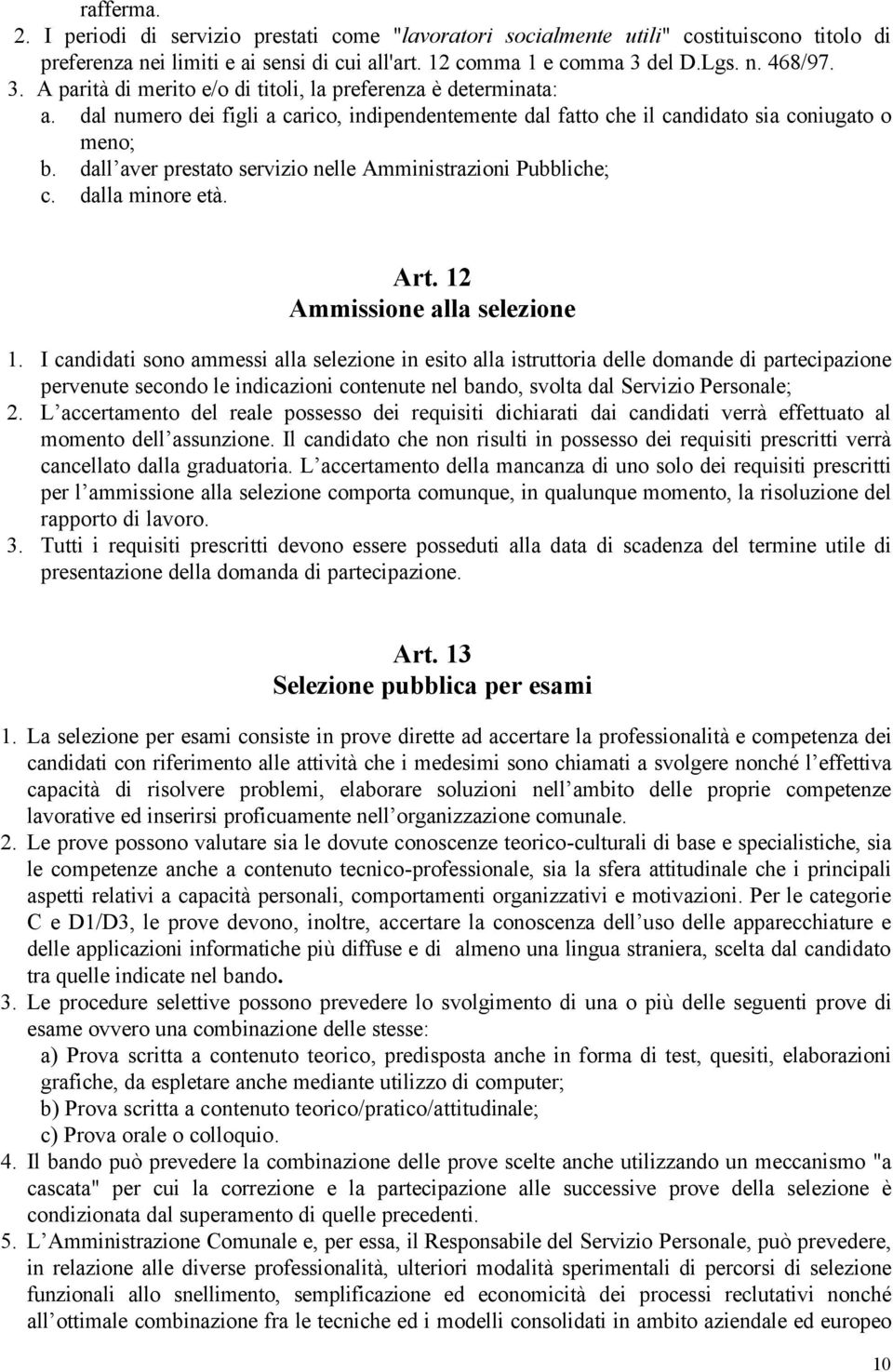 rafferma.

2. I periodi di servizio prestati come "lavoratori socialmente utili" costituiscono titolo di preferenza nei limiti e ai sensi di cui all'art. 12 comma 1 e comma 3 del D.Lgs. n. 468/97.

3. A parità di merito e/o di titoli, la preferenza è determinata:

a. dal numero dei figli a carico, indipendentemente dal fatto che il candidato sia coniugato o meno;

b. dall aver prestato servizio nelle Amministrazioni Pubbliche;

c. dalla minore età.

Art. 12
Ammissione alla selezione

1. I candidati sono ammessi alla selezione in esito alla istruttoria delle domande di partecipazione pervenute secondo le indicazioni contenute nel bando, svolta dal Servizio Personale;

2. L accertamento del reale possesso dei requisiti dichiarati dai candidati verrà effettuato al momento dell assunzione. Il candidato che non risulti in possesso dei requisiti prescritti verrà cancellato dalla graduatoria. L accertamento della mancanza di uno solo dei requisiti prescritti per l ammissione alla selezione comporta comunque, in qualunque momento, la risoluzione del rapporto di lavoro.

3. Tutti i requisiti prescritti devono essere posseduti alla data di scadenza del termine utile di presentazione della domanda di partecipazione.

Art. 13
Selezione pubblica per esami

1. La selezione per esami consiste in prove dirette ad accertare la professionalità e competenza dei candidati con riferimento alle attività che i medesimi sono chiamati a svolgere nonché l effettiva capacità di risolvere problemi, elaborare soluzioni nell ambito delle proprie competenze lavorative ed inserirsi proficuamente nell organizzazione comunale.

2. Le prove possono valutare sia le dovute conoscenze teorico-culturali di base e specialistiche, sia le competenze anche a contenuto tecnico-professionale, sia la sfera attitudinale che i principali aspetti relativi a capacità personali, comportamenti organizzativi e motivazioni. Per le categorie C e D1/D3, le prove devono, inoltre, accertare la conoscenza dell uso delle apparecchiature e delle applicazioni informatiche più diffuse e di almeno una lingua straniera, scelta dal candidato tra quelle indicate nel bando.

3. Le procedure selettive possono prevedere lo svolgimento di una o più delle seguenti prove di esame ovvero una combinazione delle stesse:

a) Prova scritta a contenuto teorico, predisposta anche in forma di test, quesiti, elaborazioni grafiche, da espletare anche mediante utilizzo di computer;

b) Prova scritta a contenuto teorico/pratico/attitudinale;

c) Prova orale o colloquio.

4. Il bando può prevedere la combinazione delle prove scelte anche utilizzando un meccanismo "a cascata" per cui la correzione e la partecipazione alle successive prove della selezione è condizionata dal superamento di quelle precedenti.

5. L Amministrazione Comunale e, per essa, il Responsabile del Servizio Personale, può prevedere, in relazione alle diverse professionalità, ulteriori modalità sperimentali di percorsi di selezione funzionali allo snellimento, semplificazione ed economicità dei processi reclutativi nonché all ottimale combinazione fra le tecniche ed i modelli consolidati in ambito aziendale ed europeo

10